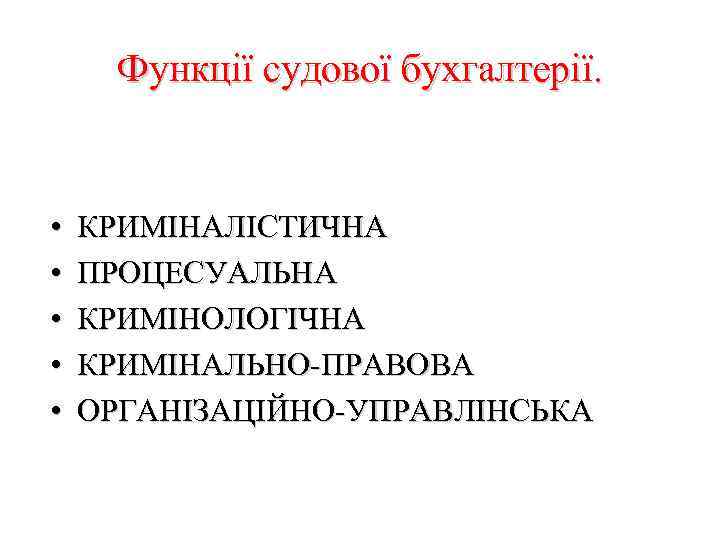 Функції судової бухгалтерії.

• КРИМІНАЛІСТИЧНА
• ПРОЦЕСУАЛЬНА
• КРИМІНОЛОГІЧНА
• КРИМІНАЛЬНО-ПРАВОВА
• ОРГАНІЗАЦІЙНО-УПРАВЛІНСЬКА